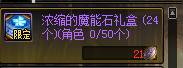 限定

浓缩的魔能石礼盒 (24个)(角色 0/50个)

21